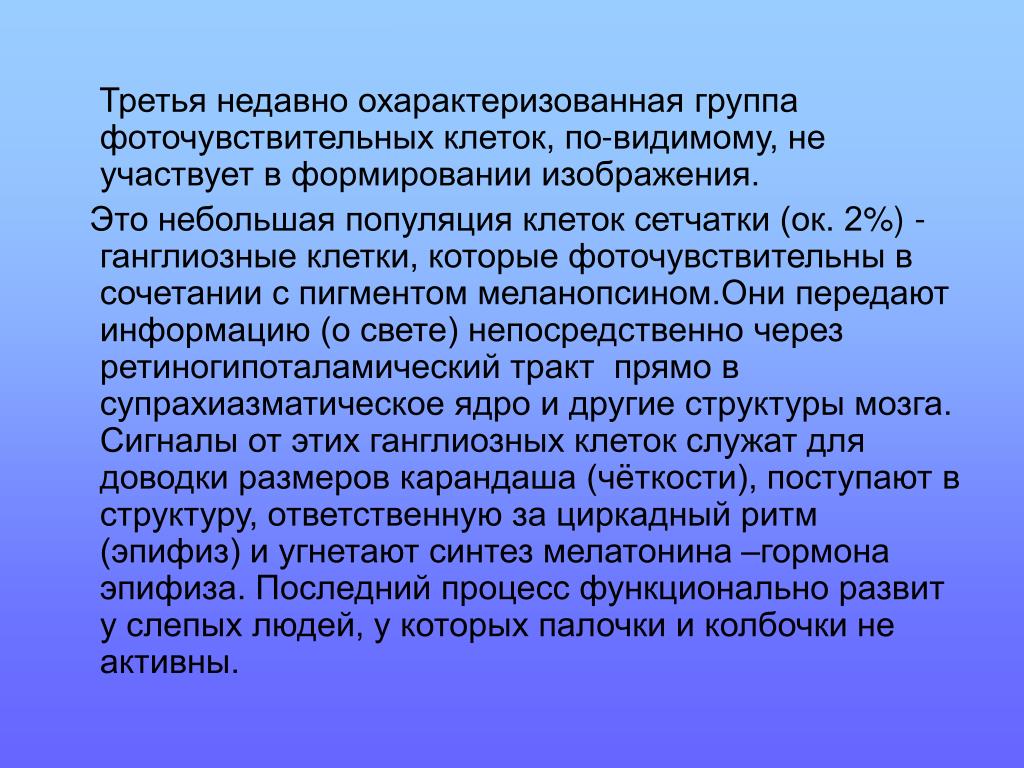 Третья недавно охарактеризованная группа фоточувствительных клеток, по-видимому, не участвует в формировании изображения.

Это небольшая популяция клеток сетчатки (ок. 2%) - ганглиозные клетки, которые фоточувствительны в сочетании с пигментом меланопсином.Они передают информацию (о свете) непосредственно через ретиногипоталамический тракт прямо в супрахиазматическое ядро и другие структуры мозга. Сигналы от этих ганглиозных клеток служат для доводки размеров карандаша (чёткости), поступают в структуру, ответственную за циркадный ритм (эпифиз) и угнетают синтез мелатонина –гормона эпифиза. Последний процесс функционально развит у слепых людей, у которых палочки и колбочки не активны.